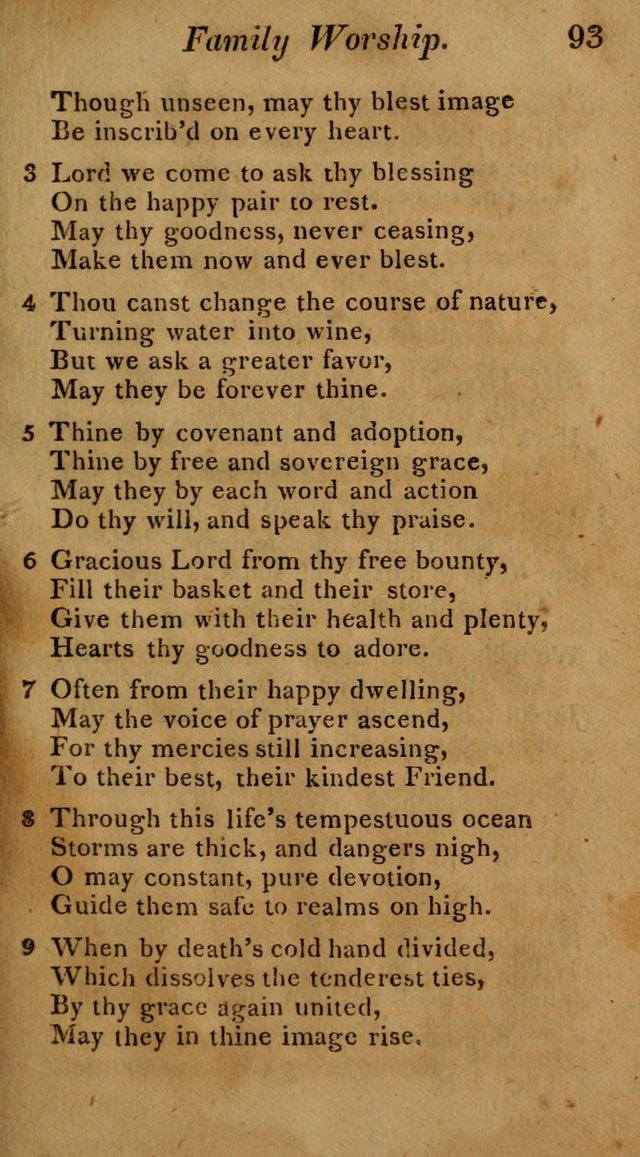 Family Worship. 93

Though unseen, may thy blest image
Be inscrib'd on every heart.

3 Lord we come to ask thy blessing
On the happy pair to rest.
May thy goodness, never ceasing,
Make them now and ever blest.

4 Thou canst change the course of nature,
Turning water into wine,
But we ask a greater favor,
May they be forever thine.

5 Thine by covenant and adoption,
Thine by free and sovereign grace,
May they by each word and action
Do thy will, and speak thy praise.

6 Gracious Lord from thy free bounty,
Fill their basket and their store,
Give them with their health and plenty,
Hearts thy goodness to adore.

7 Often from their happy dwelling,
May the voice of prayer ascend,
For thy mercies still increasing,
To their best, their kindest Friend.

8 Through this life's tempestuous ocean
Storms are thick, and dangers nigh,
O may constant, pure devotion,
Guide them safe to realms on high.

9 When by death's cold hand divided,
Which dissolves the tenderest ties,
By thy grace again united,
May they in thine image rise.